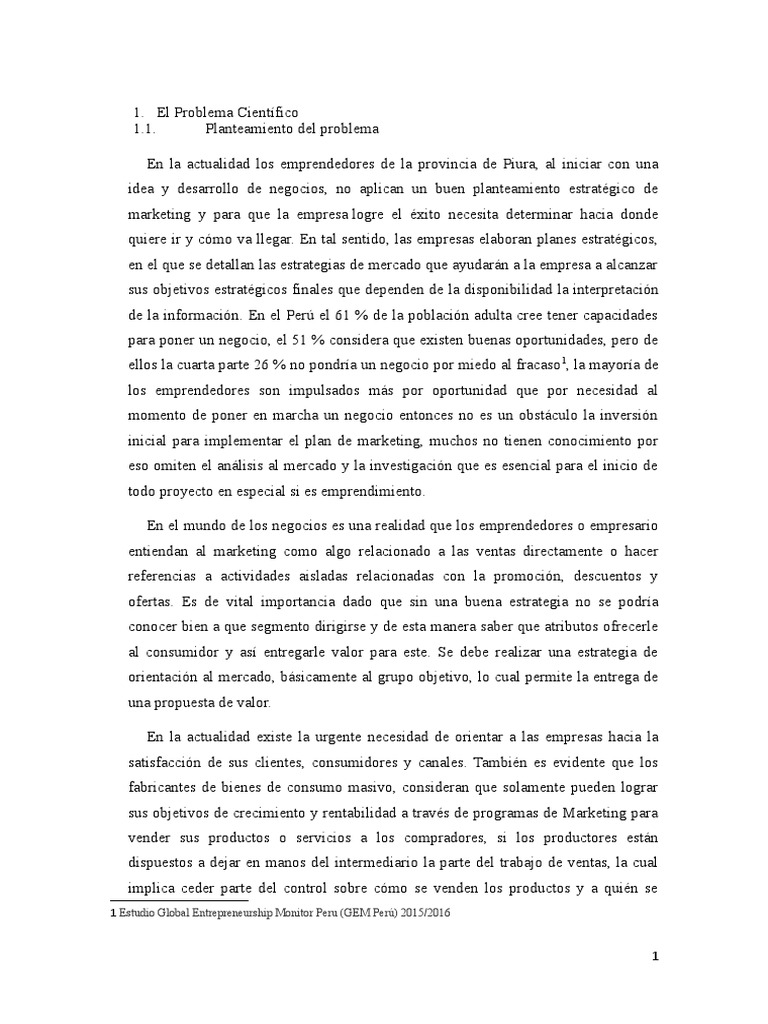 1. El Problema Científico
1.1. Planteamiento del problema

En la actualidad los emprendedores de la provincia de Piura, al iniciar con una idea y desarrollo de negocios, no aplican un buen planteamiento estratégico de marketing y para que la empresa logre el éxito necesita determinar hacia donde quiere ir y cómo va llegar. En tal sentido, las empresas elaboran planes estratégicos, en el que se detallan las estrategias de mercado que ayudarán a la empresa a alcanzar sus objetivos estratégicos finales que dependen de la disponibilidad la interpretación de la información. En el Perú el 61 % de la población adulta cree tener capacidades para poner un negocio, el 51 % considera que existen buenas oportunidades, pero de ellos la cuarta parte 26 % no pondría un negocio por miedo al fracaso$^1$, la mayoría de los emprendedores son impulsados más por oportunidad que por necesidad al momento de poner en marcha un negocio entonces no es un obstáculo la inversión inicial para implementar el plan de marketing, muchos no tienen conocimiento por eso omiten el análisis al mercado y la investigación que es esencial para el inicio de todo proyecto en especial si es emprendimiento.

En el mundo de los negocios es una realidad que los emprendedores o empresario entiendan al marketing como algo relacionado a las ventas directamente o hacer referencias a actividades aisladas relacionadas con la promoción, descuentos y ofertas. Es de vital importancia dado que sin una buena estrategia no se podría conocer bien a que segmento dirigirse y de esta manera saber que atributos ofrecerle al consumidor y así entregarle valor para este. Se debe realizar una estrategia de orientación al mercado, básicamente al grupo objetivo, lo cual permite la entrega de una propuesta de valor.

En la actualidad existe la urgente necesidad de orientar a las empresas hacia la satisfacción de sus clientes, consumidores y canales. También es evidente que los fabricantes de bienes de consumo masivo, consideran que solamente pueden lograr sus objetivos de crecimiento y rentabilidad a través de programas de Marketing para vender sus productos o servicios a los compradores, si los productores están dispuestos a dejar en manos del intermediario la parte del trabajo de ventas, la cual implica ceder parte del control sobre cómo se venden los productos y a quién se

1 Estudio Global Entrepreneurship Monitor Peru (GEM Perú) 2015/2016

1